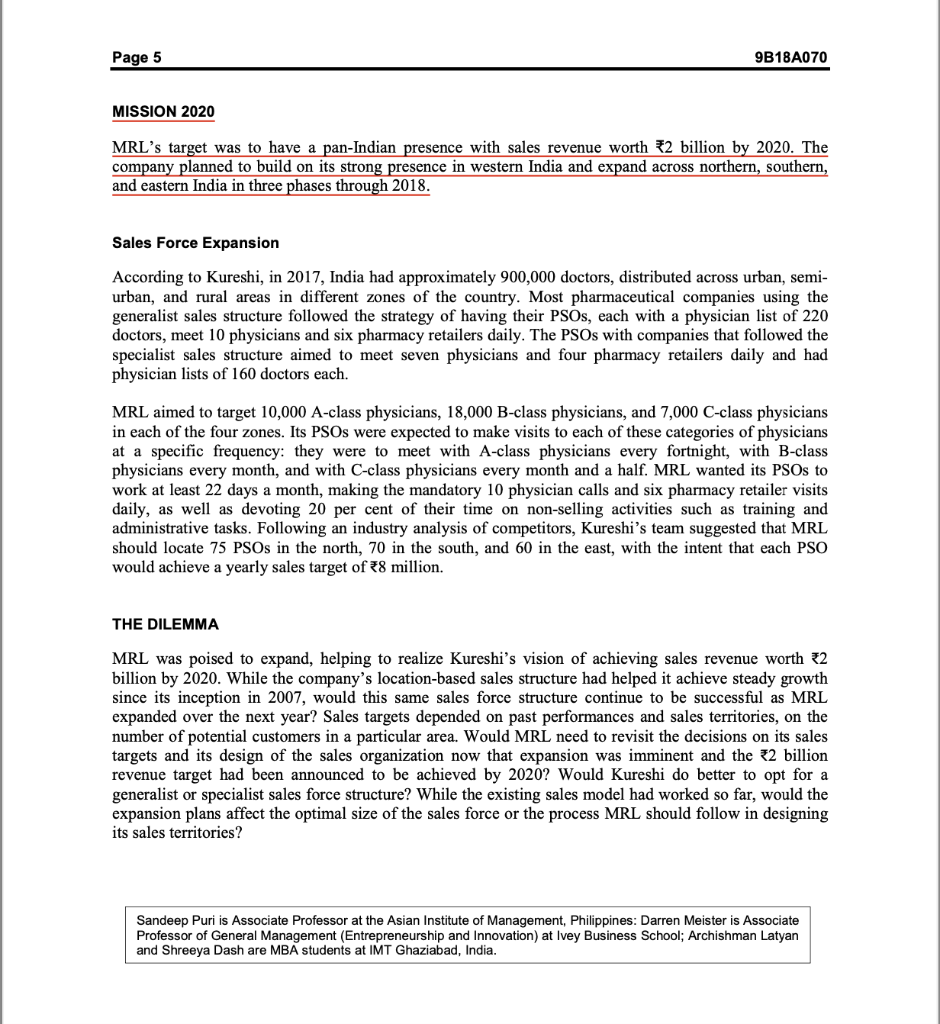 Page 5 9B18A070

MISSION 2020

MRL's target was to have a pan-Indian presence with sales revenue worth ₹2 billion by 2020. The company planned to build on its strong presence in western India and expand across northern, southern, and eastern India in three phases through 2018.

Sales Force Expansion

According to Kureshi, in 2017, India had approximately 900,000 doctors, distributed across urban, semi-urban, and rural areas in different zones of the country. Most pharmaceutical companies using the generalist sales structure followed the strategy of having their PSOs, each with a physician list of 220 doctors, meet 10 physicians and six pharmacy retailers daily. The PSOs with companies that followed the specialist sales structure aimed to meet seven physicians and four pharmacy retailers daily and had physician lists of 160 doctors each.

MRL aimed to target 10,000 A-class physicians, 18,000 B-class physicians, and 7,000 C-class physicians in each of the four zones. Its PSOs were expected to make visits to each of these categories of physicians at a specific frequency: they were to meet with A-class physicians every fortnight, with B-class physicians every month, and with C-class physicians every month and a half. MRL wanted its PSOs to work at least 22 days a month, making the mandatory 10 physician calls and six pharmacy retailer visits daily, as well as devoting 20 per cent of their time on non-selling activities such as training and administrative tasks. Following an industry analysis of competitors, Kureshi's team suggested that MRL should locate 75 PSOs in the north, 70 in the south, and 60 in the east, with the intent that each PSO would achieve a yearly sales target of ₹8 million.

THE DILEMMA

MRL was poised to expand, helping to realize Kureshi's vision of achieving sales revenue worth ₹2 billion by 2020. While the company's location-based sales structure had helped it achieve steady growth since its inception in 2007, would this same sales force structure continue to be successful as MRL expanded over the next year? Sales targets depended on past performances and sales territories, on the number of potential customers in a particular area. Would MRL need to revisit the decisions on its sales targets and its design of the sales organization now that expansion was imminent and the ₹2 billion revenue target had been announced to be achieved by 2020? Would Kureshi do better to opt for a generalist or specialist sales force structure? While the existing sales model had worked so far, would the expansion plans affect the optimal size of the sales force or the process MRL should follow in designing its sales territories?

Sandeep Puri is Associate Professor at the Asian Institute of Management, Philippines: Darren Meister is Associate Professor of General Management (Entrepreneurship and Innovation) at Ivey Business School; Archishman Latyan and Shreeya Dash are MBA students at IMT Ghaziabad, India.